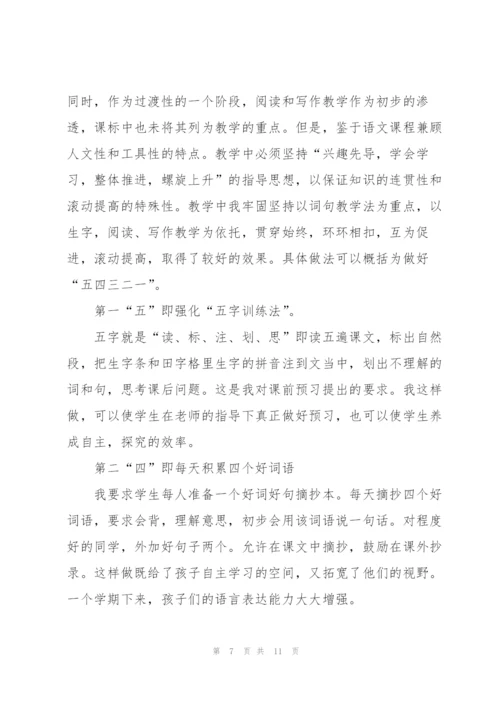 同时，作为过渡性的一个阶段，阅读和写作教学作为初步的渗透，课标中也未将其列为教学的重点。但是，鉴于语文课程兼顾人文性和工具性的特点。教学中必须坚持“兴趣先导，学会学习，整体推进，螺旋上升”的指导思想，以保证知识的连贯性和滚动提高的特殊性。教学中我牢固坚持以词句教学法为重点，以生字，阅读、写作教学为依托，贯穿始终，环环相扣，互为促进，滚动提高，取得了较好的效果。具体做法可以概括为做好“五四三二一”。

第一“五”即强化“五字训练法”。

五字就是“读、标、注、划、思”即读五遍课文，标出自然段，把生字条和田字格里生字的拼音注到文当中，划出不理解的词和句，思考课后问题。这是我对课前预习提出的要求。我这样做，可以使学生在老师的指导下真正做好预习，也可以使学生养成自主，探究的效率。

第二“四”即每天积累四个好词语

我要求学生每人准备一个好词好句摘抄本。每天摘抄四个好词语，要求会背，理解意思，初步会用该词语说一句话。对程度好的同学，外加好句子两个。允许在课文中摘抄，鼓励在课外抄录。这样做既给了孩子自主学习的空间，又拓宽了他们的视野。一个学期下来，孩子们的语言表达能力大大增强。

第 7 页 共 11 页